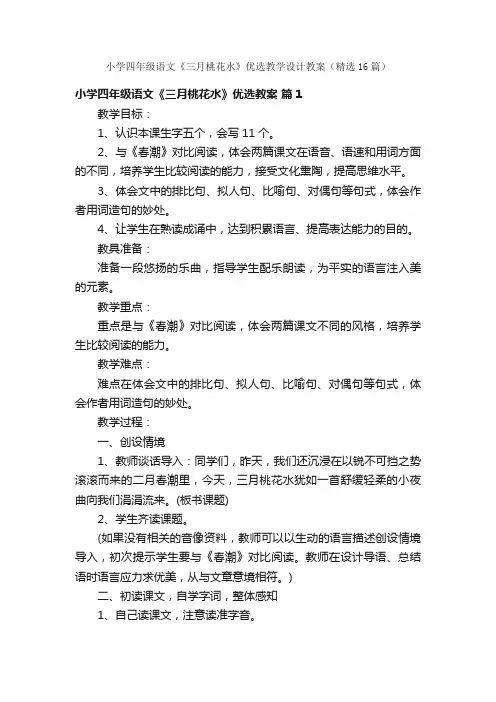 小学四年级语文《三月桃花水》优选教学设计教案（精选16篇）

小学四年级语文《三月桃花水》优选教案 篇1

教学目标：

1、认识本课生字五个，会写11个。

2、与《春潮》对比阅读，体会两篇课文在语音、语速和用词方面的不同，培养学生比较阅读的能力，接受文化熏陶，提高思维水平。

3、体会文中的排比句、拟人句、比喻句、对偶句等句式，体会作者用词造句的妙处。

4、让学生在熟读成诵中，达到积累语言、提高表达能力的目的。

教具准备：

准备一段悠扬的乐曲，指导学生配乐朗读，为平实的语言注入美的元素。

教学重点：

重点是与《春潮》对比阅读，体会两篇课文不同的风格，培养学生比较阅读的能力。

教学难点：

难点在体会文中的排比句、拟人句、比喻句、对偶句等句式，体会作者用词造句的妙处。

教学过程：

一、创设情境

1、教师谈话导入：同学们，昨天，我们还沉浸在以锐不可挡之势滚滚而来的二月春潮里，今天，三月桃花水犹如一首舒缓轻柔的小夜曲向我们涓涓流来。(板书课题)

2、学生齐读课题。

(如果没有相关的音像资料，教师可以以生动的语言描述创设情境导入，初次提示学生要与《春潮》对比阅读。教师在设计导语、总结语时语言应力求优美，从与文章意境相符。)

二、初读课文，自学字词，整体感知

1、自己读课文，注意读准字音。